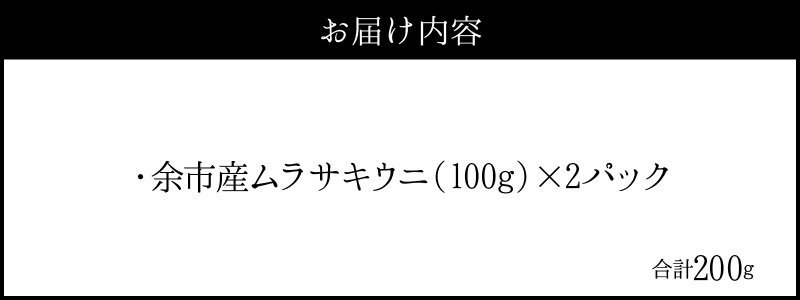 お届け内容

・余市産ムラサキウニ（100g）×2パック

合計200g